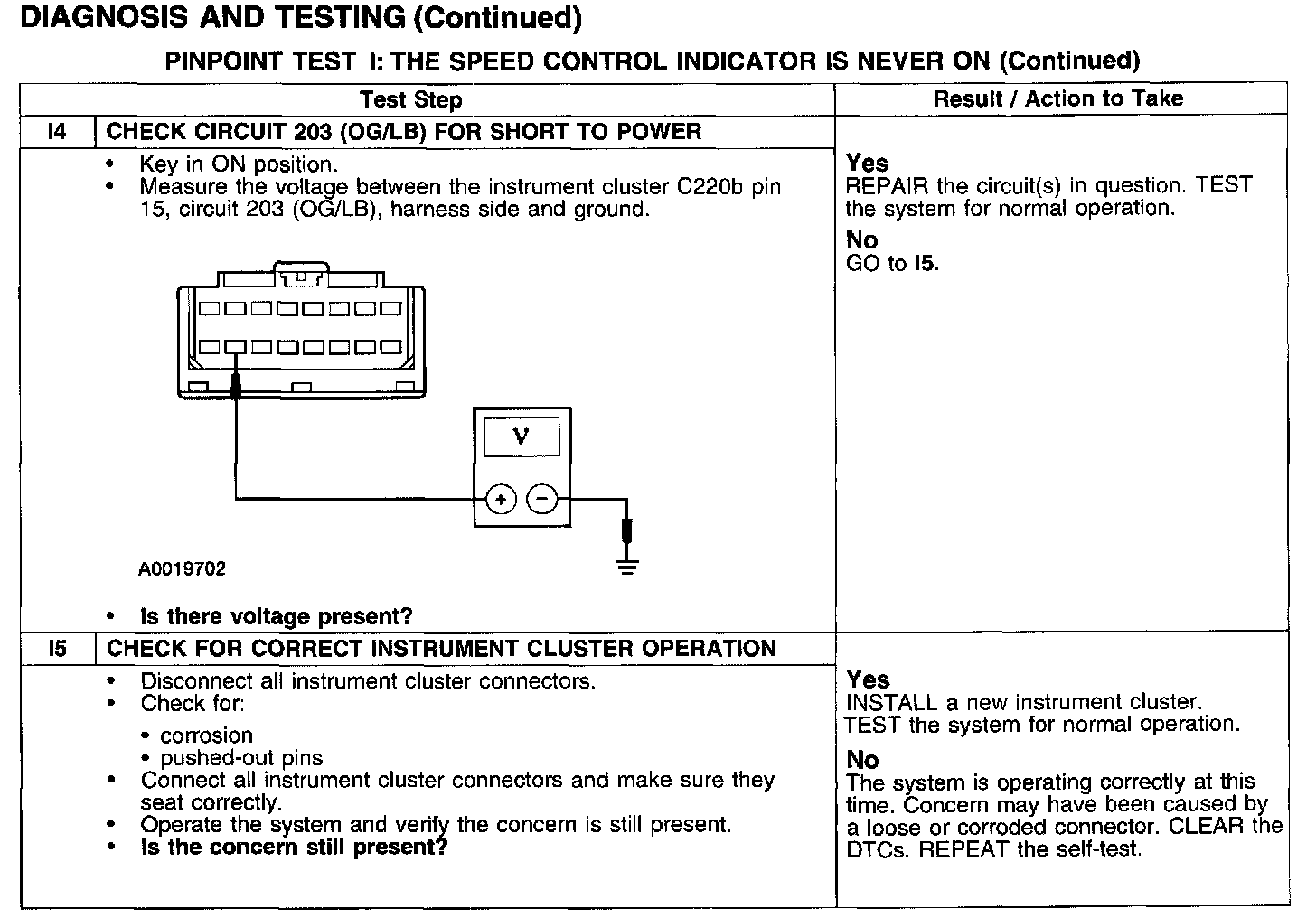 DIAGNOSIS AND TESTING (Continued)

PINPOINT TEST I: THE SPEED CONTROL INDICATOR IS NEVER ON (Continued)

| Test Step | Result / Action to Take |
|---|---|
| I4 CHECK CIRCUIT 203 (OG/LB) FOR SHORT TO POWER | |
| • Key in ON position. • Measure the voltage between the instrument cluster C220b pin 15, circuit 203 (OG/LB), harness side and ground. V + − A0019702 • Is there voltage present? | Yes REPAIR the circuit(s) in question. TEST the system for normal operation. No GO to I5. |
| I5 CHECK FOR CORRECT INSTRUMENT CLUSTER OPERATION | |
| • Disconnect all instrument cluster connectors. • Check for: • corrosion • pushed-out pins • Connect all instrument cluster connectors and make sure they seat correctly. • Operate the system and verify the concern is still present. • Is the concern still present? | Yes INSTALL a new instrument cluster. TEST the system for normal operation. No The system is operating correctly at this time. Concern may have been caused by a loose or corroded connector. CLEAR the DTCs. REPEAT the self-test. |